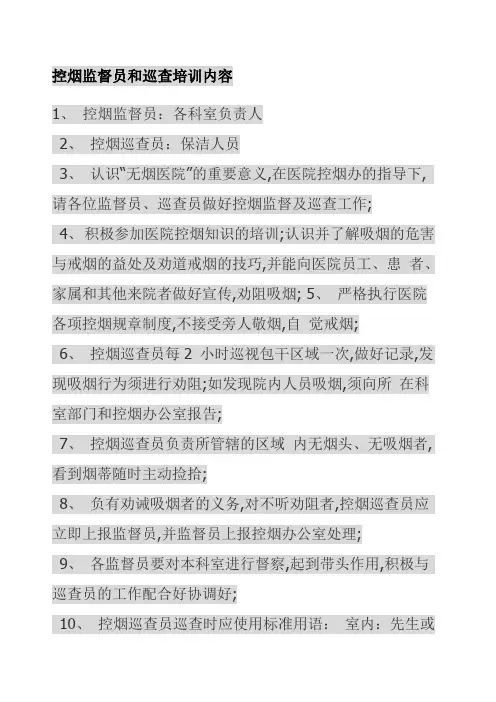 控烟监督员和巡查培训内容

1、 控烟监督员：各科室负责人

2、 控烟巡查员：保洁人员

3、 认识“无烟医院”的重要意义,在医院控烟办的指导下,请各位监督员、巡查员做好控烟监督及巡查工作;

4、积极参加医院控烟知识的培训;认识并了解吸烟的危害与戒烟的益处及劝道戒烟的技巧,并能向医院员工、患 者、家属和其他来院者做好宣传,劝阻吸烟; 5、 严格执行医院各项控烟规章制度,不接受旁人敬烟,自 觉戒烟;

6、 控烟巡查员每 2 小时巡视包干区域一次,做好记录,发现吸烟行为须进行劝阻;如发现院内人员吸烟,须向所 在科室部门和控烟办公室报告;

7、 控烟巡查员负责所管辖的区域 内无烟头、无吸烟者,看到烟蒂随时主动捡拾;

8、 负有劝诫吸烟者的义务,对不听劝阻者,控烟巡查员应立即上报监督员,并监督员上报控烟办公室处理;

9、 各监督员要对本科室进行督察,起到带头作用,积极与巡查员的工作配合好协调好;

10、 控烟巡查员巡查时应使用标准用语： 室内：先生或